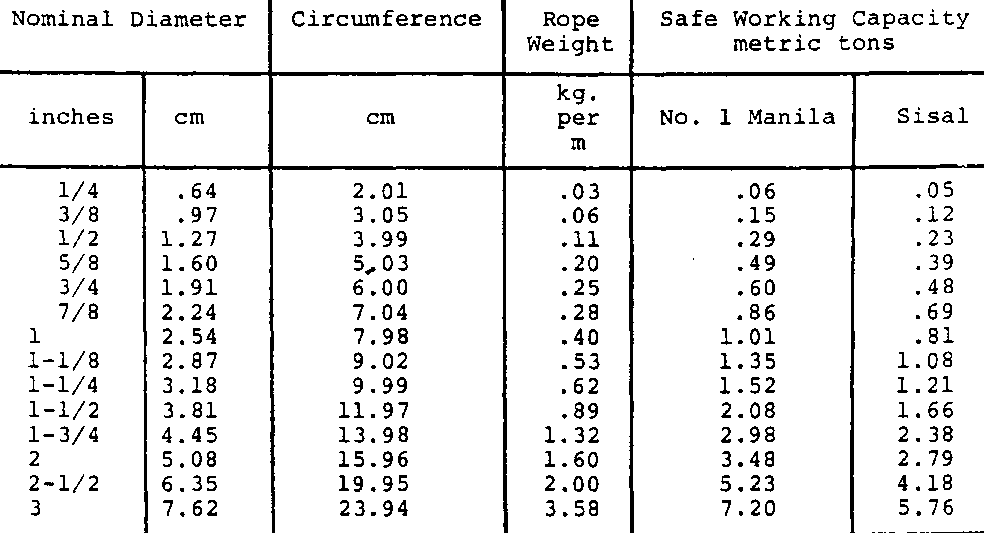 | Nominal Diameter | | Circumference | Rope Weight | Safe Working Capacity metric tons | |
|---|---|---|---|---|---|
| inches | cm | cm | kg. per m | No. 1 Manila | Sisal |
| 1/4 | .64 | 2.01 | .03 | .06 | .05 |
| 3/8 | .97 | 3.05 | .06 | .15 | .12 |
| 1/2 | 1.27 | 3.99 | .11 | .29 | .23 |
| 5/8 | 1.60 | 5.03 | .20 | .49 | .39 |
| 3/4 | 1.91 | 6.00 | .25 | .60 | .48 |
| 7/8 | 2.24 | 7.04 | .28 | .86 | .69 |
| 1 | 2.54 | 7.98 | .40 | 1.01 | .81 |
| 1-1/8 | 2.87 | 9.02 | .53 | 1.35 | 1.08 |
| 1-1/4 | 3.18 | 9.99 | .62 | 1.52 | 1.21 |
| 1-1/2 | 3.81 | 11.97 | .89 | 2.08 | 1.66 |
| 1-3/4 | 4.45 | 13.98 | 1.32 | 2.98 | 2.38 |
| 2 | 5.08 | 15.96 | 1.60 | 3.48 | 2.79 |
| 2-1/2 | 6.35 | 19.95 | 2.00 | 5.23 | 4.18 |
| 3 | 7.62 | 23.94 | 3.58 | 7.20 | 5.76 |